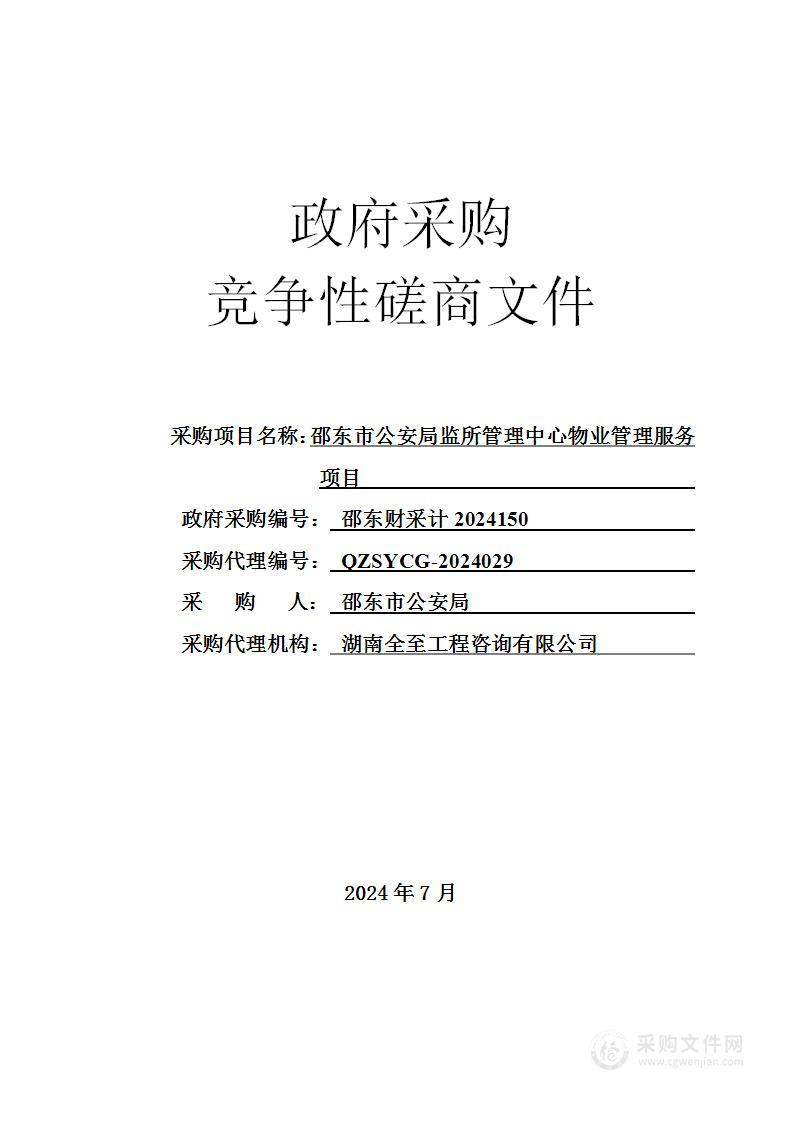 政府采购
竞争性磋商文件

采购项目名称：邵东市公安局监所管理中心物业管理服务项目

政府采购编号： 邵东财采计 2024150

采购代理编号： QZSYCG-2024029

采 购 人： 邵东市公安局

采购代理机构： 湖南全至工程咨询有限公司

2024 年 7 月

采购文件网
www.cgwenjian.com